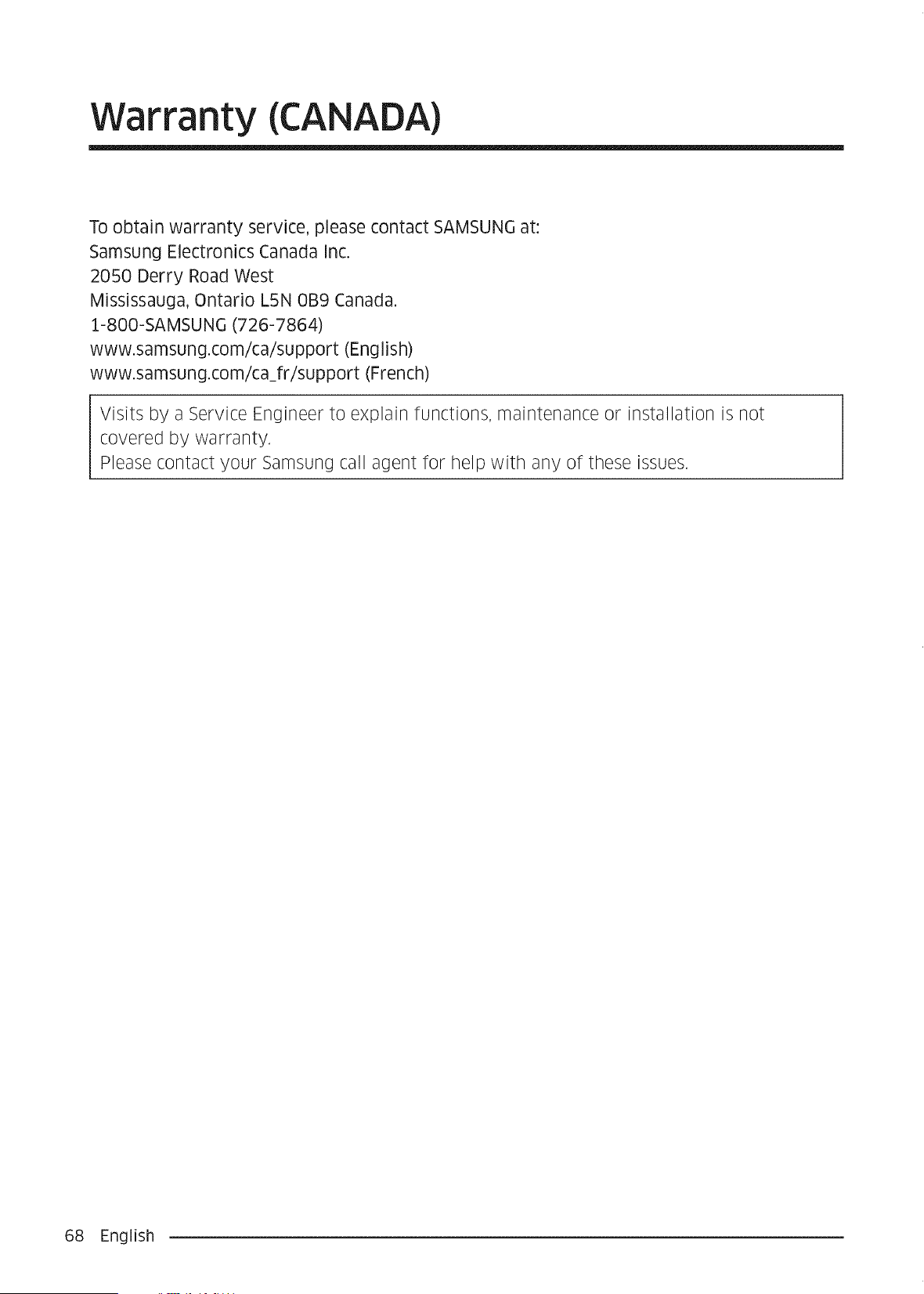 Warranty (CANADA)

To obtain warranty service, please contact SAMSUNG at:
Samsung Electronics Canada Inc.
2050 Derry Road West
Mississauga, Ontario L5N 0B9 Canada.
1-800-SAMSUNG (726-7864)
www.samsung.com/ca/support (English)
www.samsung.com/ca_fr/support (French)

Visits by a Service Engineer to explain functions, maintenance or installation is not covered by warranty.
Please contact your Samsung call agent for help with any of these issues.

68 English